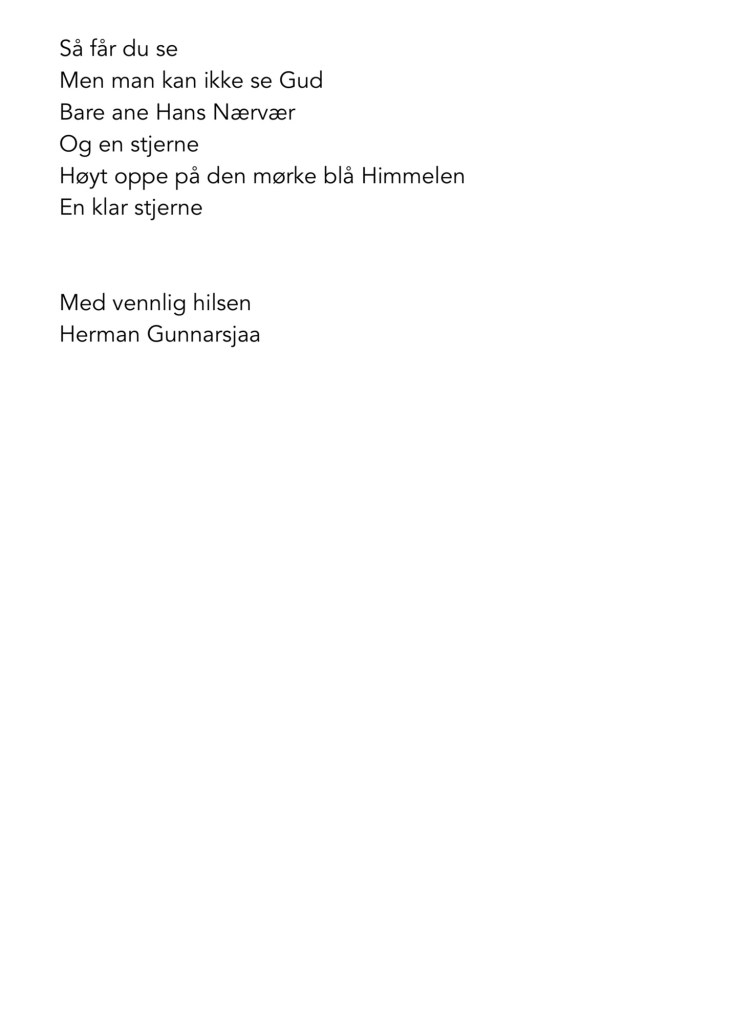 Så får du se
Men man kan ikke se Gud
Bare ane Hans Nærvær
Og en stjerne
Høyt oppe på den mørke blå Himmelen
En klar stjerne

Med vennlig hilsen
Herman Gunnarsjaa